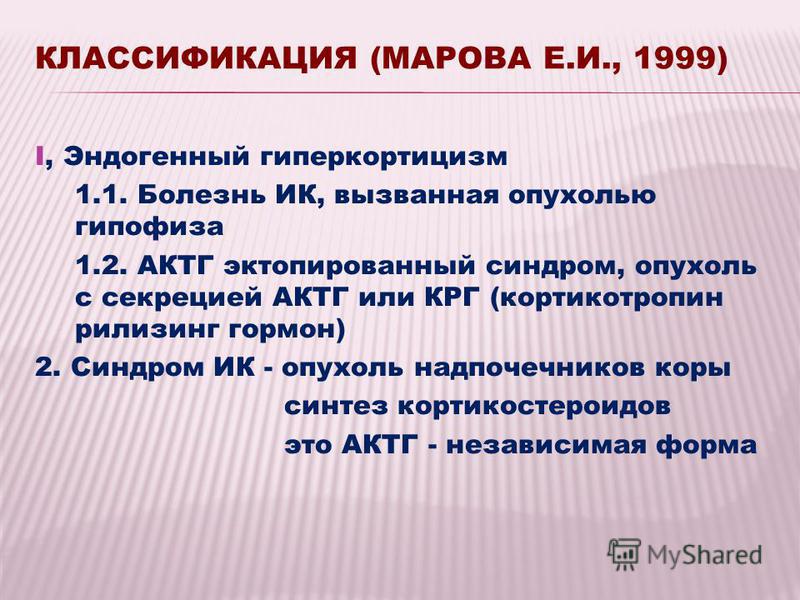 КЛАССИФИКАЦИЯ (МАРОВА Е.И., 1999)

I, Эндогенный гиперкортицизм

1.1. Болезнь ИК, вызванная опухолью гипофиза

1.2. АКТГ эктопированный синдром, опухоль с секрецией АКТГ или КРГ (кортикотропин рилизинг гормон)

2. Синдром ИК - опухоль надпочечников коры

синтез кортикостероидов

это АКТГ - независимая форма

MyShared